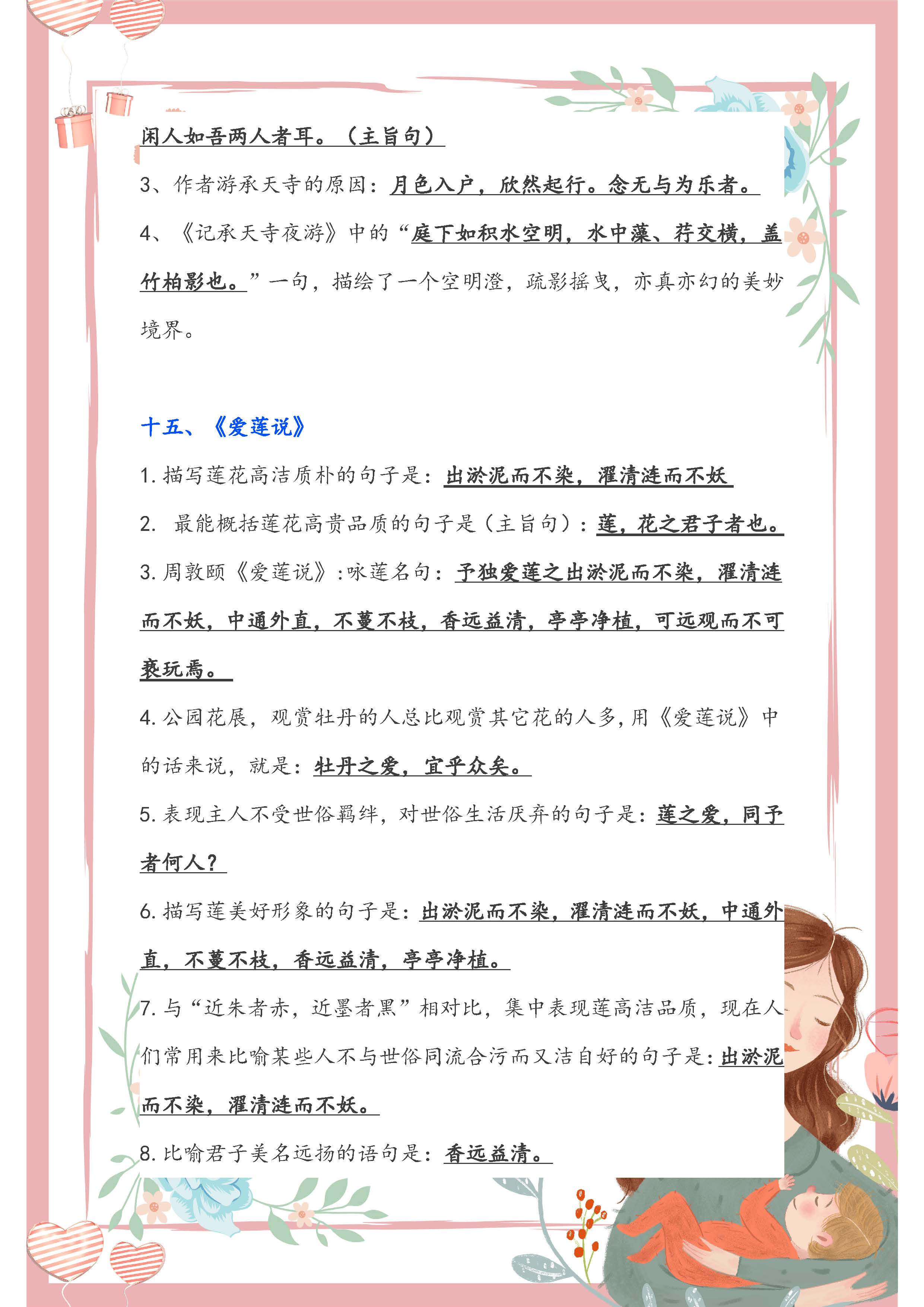 闲人如吾两人者耳。（主旨句）

3、作者游承天寺的原因：月色入户，欣然起行。念无与为乐者。

4、《记承天寺夜游》中的“庭下如积水空明，水中藻、荇交横，盖竹柏影也。”一句，描绘了一个空明澄，疏影摇曳，亦真亦幻的美妙境界。

十五、《爱莲说》

1. 描写莲花高洁质朴的句子是：出淤泥而不染，濯清涟而不妖

2. 最能概括莲花高贵品质的句子是（主旨句）：莲，花之君子者也。

3. 周敦颐《爱莲说》:咏莲名句：予独爱莲之出淤泥而不染，濯清涟而不妖，中通外直，不蔓不枝，香远益清，亭亭净植，可远观而不可亵玩焉。

4. 公园花展，观赏牡丹的人总比观赏其它花的人多，用《爱莲说》中的话来说，就是：牡丹之爱，宜乎众矣。

5. 表现主人不受世俗羁绊，对世俗生活厌弃的句子是：莲之爱，同予者何人？

6. 描写莲美好形象的句子是：出淤泥而不染，濯清涟而不妖，中通外直，不蔓不枝，香远益清，亭亭净植。

7. 与“近朱者赤，近墨者黑”相对比，集中表现莲高洁品质，现在人们常用来比喻某些人不与世俗同流合污而又洁自好的句子是：出淤泥而不染，濯清涟而不妖。

8. 比喻君子美名远扬的语句是：香远益清。